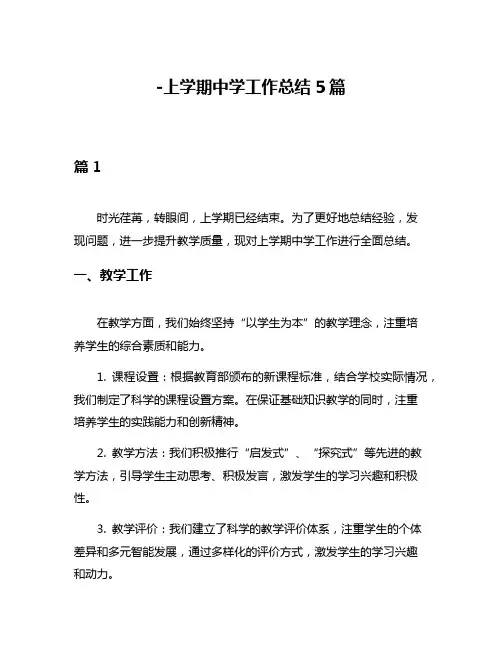 -上学期中学工作总结 5 篇

篇 1

时光荏苒，转眼间，上学期已经结束。为了更好地总结经验，发现问题，进一步提升教学质量，现对上学期中学工作进行全面总结。

一、教学工作

在教学方面，我们始终坚持“以学生为本”的教学理念，注重培养学生的综合素质和能力。

1. 课程设置：根据教育部颁布的新课程标准，结合学校实际情况，我们制定了科学的课程设置方案。在保证基础知识教学的同时，注重培养学生的实践能力和创新精神。

2. 教学方法：我们积极推行“启发式”、“探究式”等先进的教学方法，引导学生主动思考、积极发言，激发学生的学习兴趣和积极性。

3. 教学评价：我们建立了科学的教学评价体系，注重学生的个体差异和多元智能发展，通过多样化的评价方式，激发学生的学习兴趣和动力。